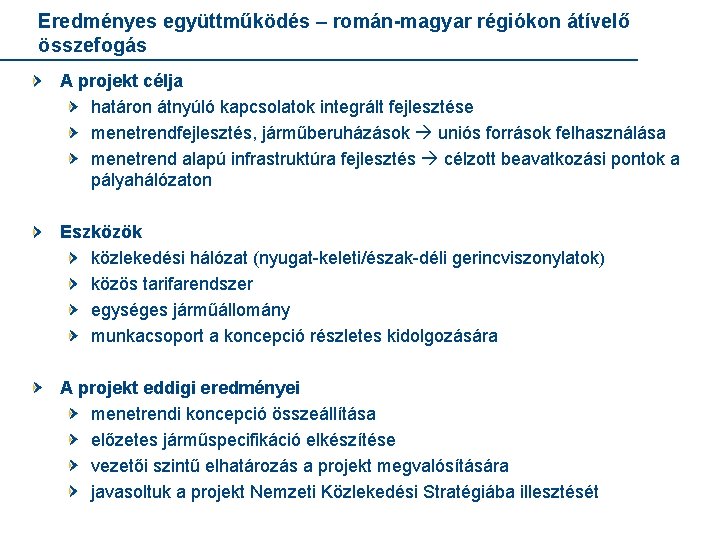 Eredményes együttműködés – román-magyar régiókon átívelő összefogás

A projekt célja

határon átnyúló kapcsolatok integrált fejlesztése

menetrendfejlesztés, járműberuházások → uniós források felhasználása

menetrend alapú infrastruktúra fejlesztés → célzott beavatkozási pontok a pályahálózaton

Eszközök

közlekedési hálózat (nyugat-keleti/észak-déli gerincviszonylatok)

közös tarifarendszer

egységes járműállomány

munkacsoport a koncepció részletes kidolgozására

A projekt eddigi eredményei

menetrendi koncepció összeállítása

előzetes járműspecifikáció elkészítése

vezetői szintű elhatározás a projekt megvalósítására

javasoltuk a projekt Nemzeti Közlekedési Stratégiába illesztését